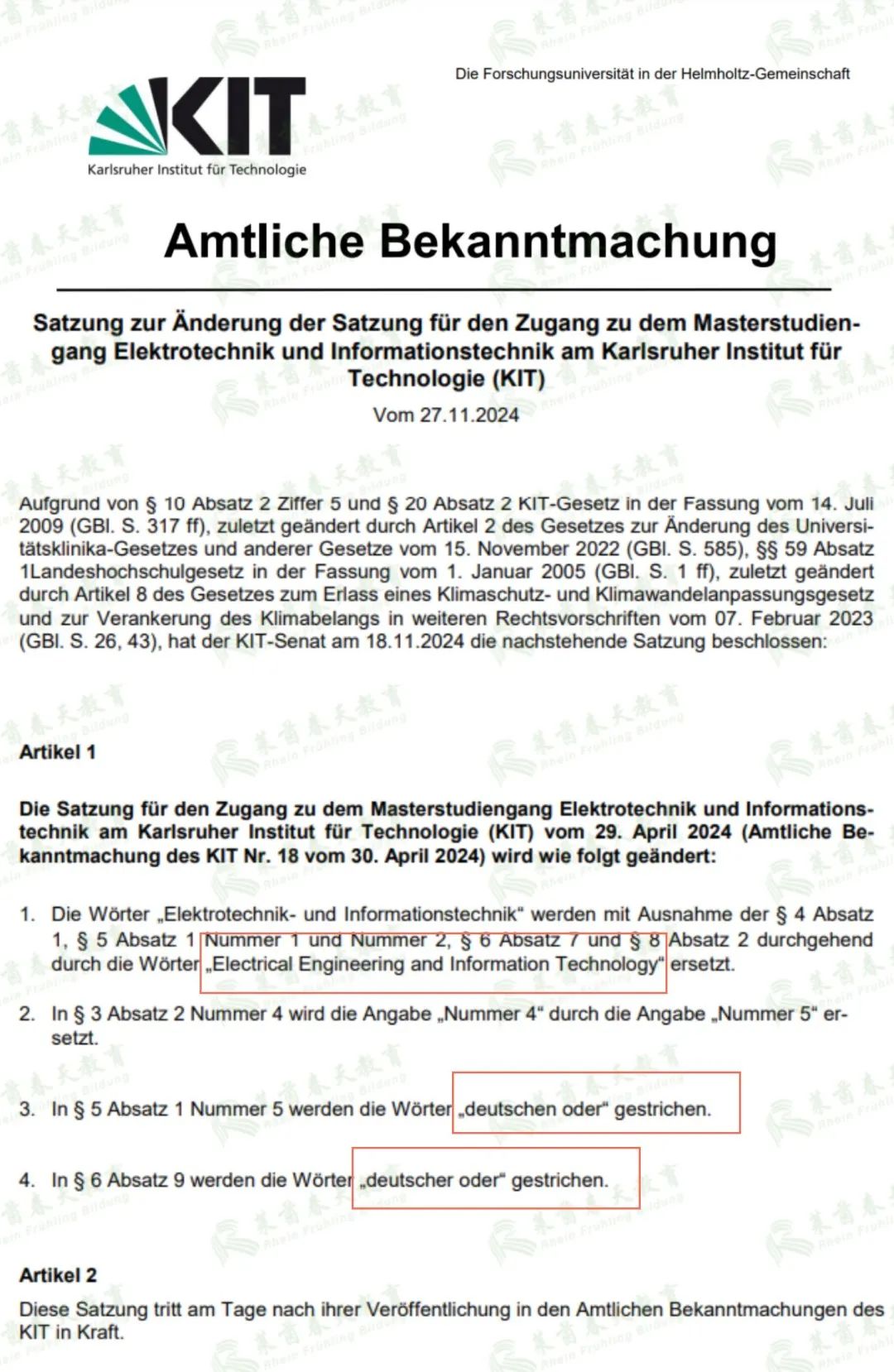 Die Forschungsuniversität in der Helmholtz-Gemeinschaft

KIT
Karlsruher Institut für Technologie

Amtliche Bekanntmachung

Satzung zur Änderung der Satzung für den Zugang zu dem Masterstudiengang Elektrotechnik und Informationstechnik am Karlsruher Institut für Technologie (KIT)

Vom 27.11.2024

Aufgrund von § 10 Absatz 2 Ziffer 5 und § 20 Absatz 2 KIT-Gesetz in der Fassung vom 14. Juli 2009 (GBl. S. 317 ff), zuletzt geändert durch Artikel 2 des Gesetzes zur Änderung des Universitätsklinika-Gesetzes und anderer Gesetze vom 15. November 2022 (GBl. S. 585), §§ 59 Absatz 1Landeshochschulgesetz in der Fassung vom 1. Januar 2005 (GBl. S. 1 ff), zuletzt geändert durch Artikel 8 des Gesetzes zum Erlass eines Klimaschutz- und Klimawandelanpassungsgesetz und zur Verankerung des Klimabelangs in weiteren Rechtsvorschriften vom 07. Februar 2023 (GBl. S. 26, 43), hat der KIT-Senat am 18.11.2024 die nachstehende Satzung beschlossen:

Artikel 1

Die Satzung für den Zugang zu dem Masterstudiengang Elektrotechnik und Informationstechnik am Karlsruher Institut für Technologie (KIT) vom 29. April 2024 (Amtliche Bekanntmachung des KIT Nr. 18 vom 30. April 2024) wird wie folgt geändert:

1. Die Wörter „Elektrotechnik- und Informationstechnik“ werden mit Ausnahme der § 4 Absatz 1, § 5 Absatz 1 Nummer 1 und Nummer 2, § 6 Absatz 7 und § 8 Absatz 2 durchgehend durch die Wörter „Electrical Engineering and Information Technology“ ersetzt.

2. In § 3 Absatz 2 Nummer 4 wird die Angabe „Nummer 4“ durch die Angabe „Nummer 5“ ersetzt.

3. In § 5 Absatz 1 Nummer 5 werden die Wörter „deutschen oder“ gestrichen.

4. In § 6 Absatz 9 werden die Wörter „deutscher oder“ gestrichen.

Artikel 2

Diese Satzung tritt am Tage nach ihrer Veröffentlichung in den Amtlichen Bekanntmachungen des KIT in Kraft.